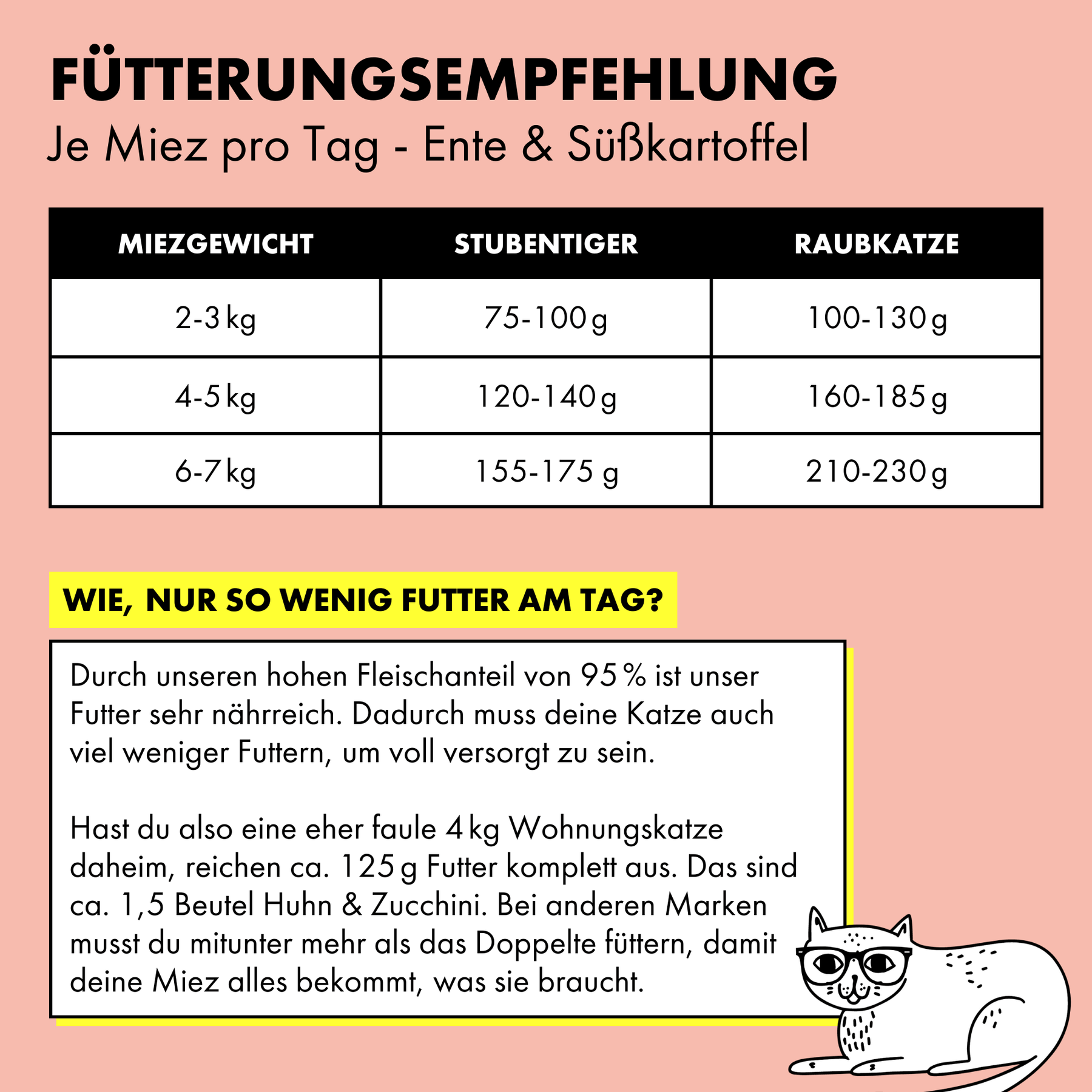 FÜTTERUNGSEMPFEHLUNG

Je Miez pro Tag - Ente & Süßkartoffel

| MIEZGEWICHT | STUBENTIGER | RAUBKATZE |
|---|---|---|
| 2-3 kg | 75-100 g | 100-130 g |
| 4-5 kg | 120-140 g | 160-185 g |
| 6-7 kg | 155-175 g | 210-230 g |

WIE, NUR SO WENIG FUTTER AM TAG?

Durch unseren hohen Fleischanteil von 95 % ist unser Futter sehr nährreich. Dadurch muss deine Katze auch viel weniger Futtern, um voll versorgt zu sein.

Hast du also eine eher faule 4 kg Wohnungskatze daheim, reichen ca. 125 g Futter komplett aus. Das sind ca. 1,5 Beutel Huhn & Zucchini. Bei anderen Marken musst du mitunter mehr als das Doppelte füttern, damit deine Miez alles bekommt, was sie braucht.